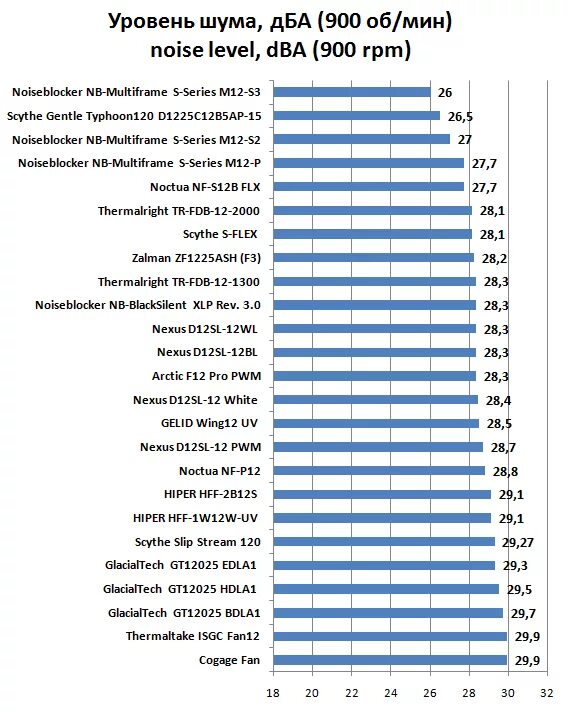 Уровень шума, дБА (900 об/мин)
noise level, dBA (900 rpm)

Noiseblocker NB-Multiframe S-Series M12-S3 26
Scythe Gentle Typhoon120 D1225C12B5AP-15 26,5
Noiseblocker NB-Multiframe S-Series M12-S2 27
Noiseblocker NB-Multiframe S-Series M12-P 27,7
Noctua NF-S12B FLX 27,7
Thermalright TR-FDB-12-2000 28,1
Scythe S-FLEX 28,1
Zalman ZF1225ASH (F3) 28,2
Thermalright TR-FDB-12-1300 28,3
Noiseblocker NB-BlackSilent XLP Rev. 3.0 28,3
Nexus D12SL-12WL 28,3
Nexus D12SL-12BL 28,3
Arctic F12 Pro PWM 28,3
Nexus D12SL-12 White 28,4
GELID Wing12 UV 28,5
Nexus D12SL-12 PWM 28,7
Noctua NF-P12 28,8
HIPER HFF-2B12S 29,1
HIPER HFF-1W12W-UV 29,1
Scythe Slip Stream 120 29,27
GlacialTech GT12025 EDLA1 29,3
GlacialTech GT12025 HDLA1 29,5
GlacialTech GT12025 BDLA1 29,7
Thermaltake ISGC Fan12 29,9
Cogage Fan 29,9

18 20 22 24 26 28 30 32